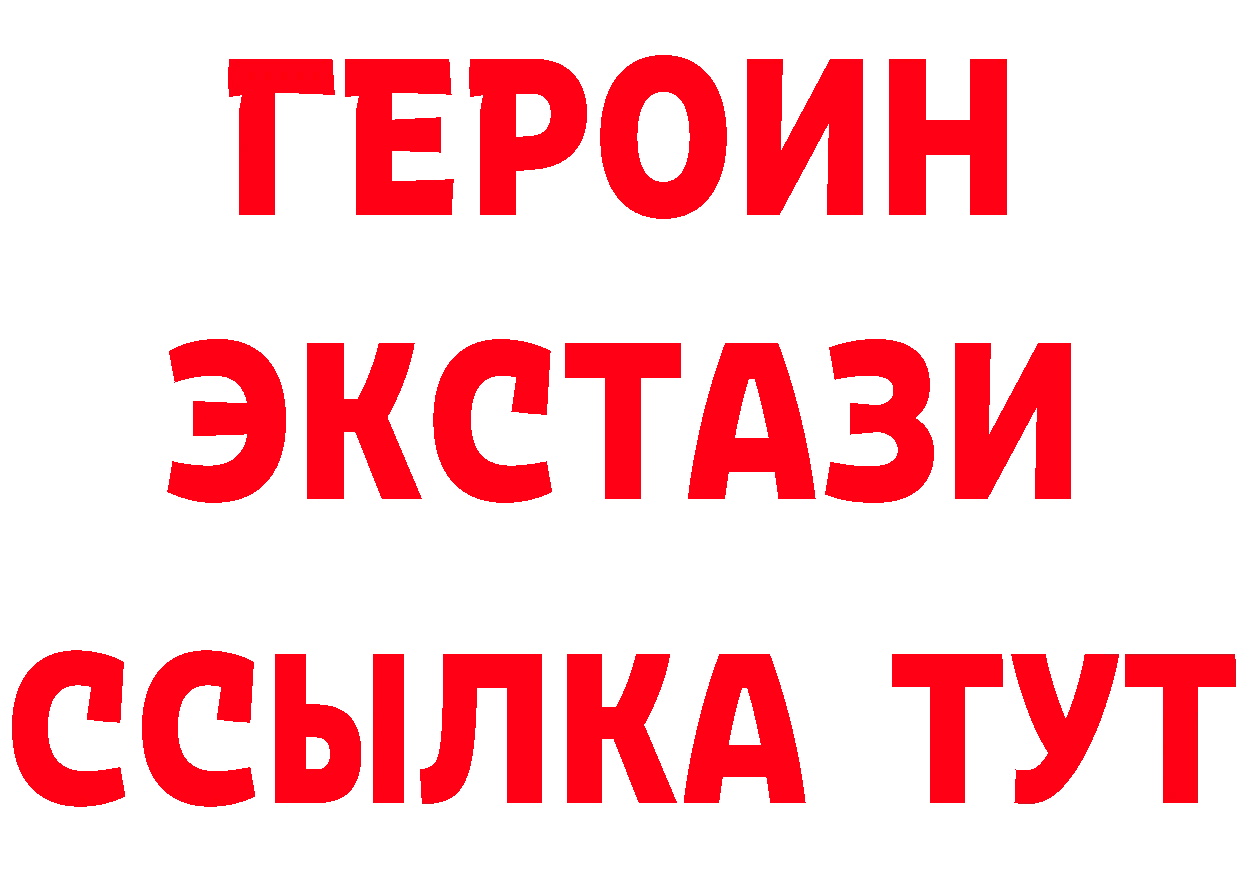 ГЕРОИН
ЭКСТАЗИ
ССЫЛКА ТУТ